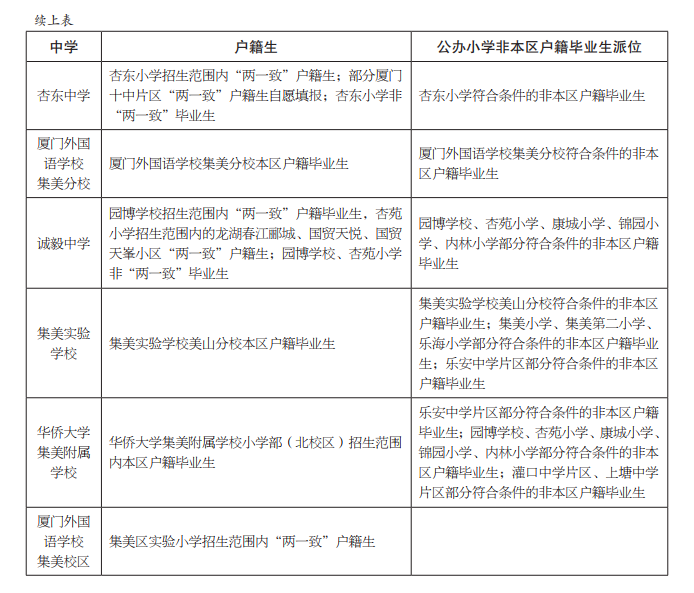 续上表

| 中学 | 户籍生 | 公办小学非本区户籍毕业生派位 |
|---|---|---|
| 杏东中学 | 杏东小学招生范围内“两一致”户籍生；部分厦门十中片区“两一致”户籍生自愿填报；杏东小学非“两一致”毕业生 | 杏东小学符合条件的非本区户籍毕业生 |
| 厦门外国语学校集美分校 | 厦门外国语学校集美分校本区户籍毕业生 | 厦门外国语学校集美分校符合条件的非本区户籍毕业生 |
| 诚毅中学 | 园博学校招生范围内“两一致”户籍毕业生，杏苑小学招生范围内的龙湖春江郦城、国贸天悦、国贸天峯小区“两一致”户籍生；园博学校、杏苑小学非“两一致”毕业生 | 园博学校、杏苑小学、康城小学、锦园小学、内林小学部分符合条件的非本区户籍毕业生 |
| 集美实验学校 | 集美实验学校美山分校本区户籍毕业生 | 集美实验学校美山分校符合条件的非本区户籍毕业生；集美小学、集美第二小学、乐海小学部分符合条件的非本区户籍毕业生；乐安中学片区部分符合条件的非本区户籍毕业生 |
| 华侨大学集美附属学校 | 华侨大学集美附属学校小学部（北校区）招生范围内本区户籍毕业生 | 乐安中学片区部分符合条件的非本区户籍毕业生；园博学校、杏苑小学、康城小学、锦园小学、内林小学部分符合条件的非本区户籍毕业生；灌口中学片区、上塘中学片区部分符合条件的非本区户籍毕业生 |
| 厦门外国语学校集美校区 | 集美区实验小学招生范围内“两一致”户籍生 | |